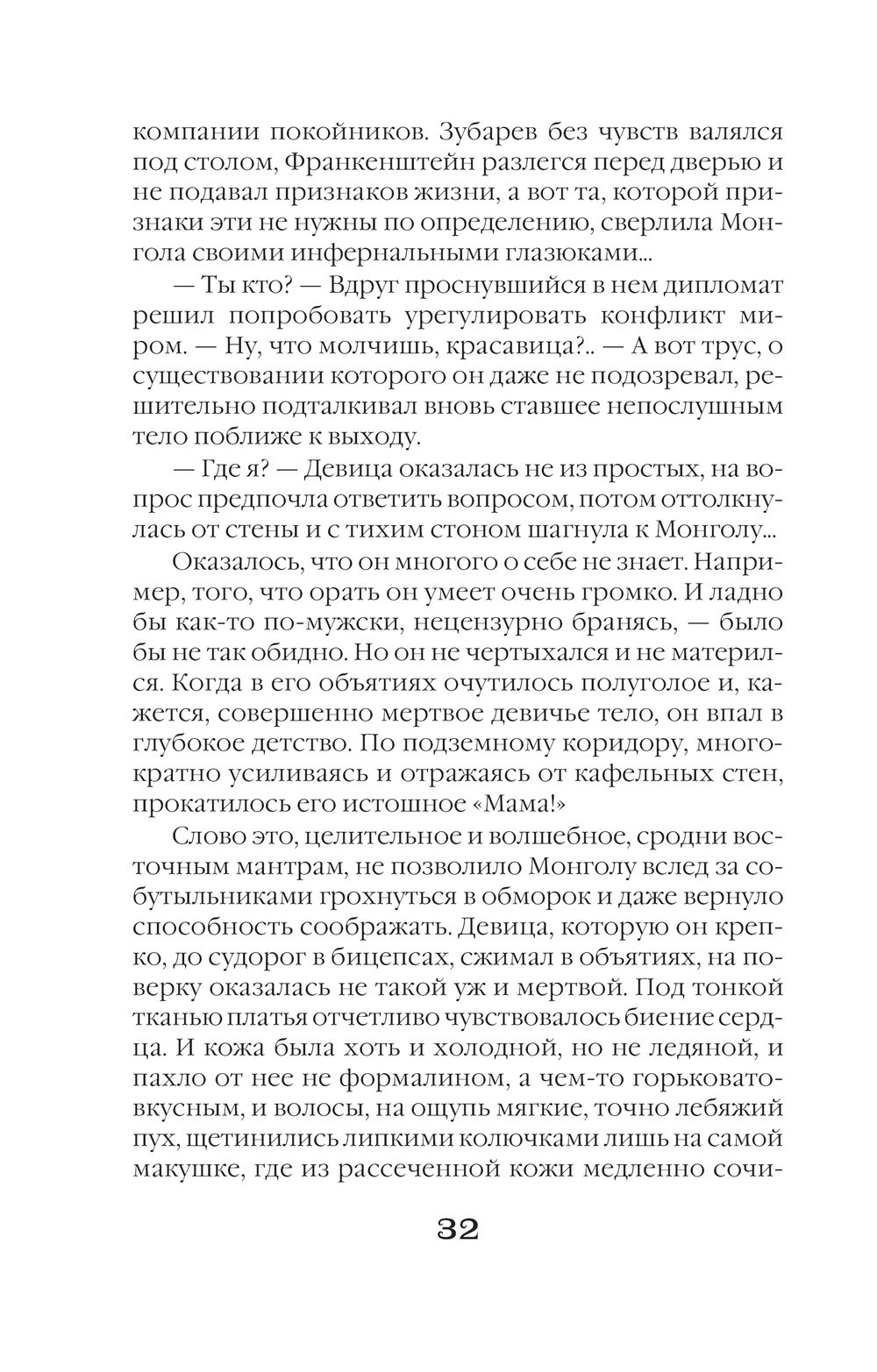 компании покойников. Зубарев без чувств валялся под столом, Франкенштейн разлегся перед дверью и не подавал признаков жизни, а вот та, которой признаки эти не нужны по определению, сверлила Монгола своими инфернальными глазюками...

— Ты кто? — Вдруг проснувшийся в нем дипломат решил попробовать урегулировать конфликт миром. — Ну, что молчишь, красавица?.. — А вот трус, о существовании которого он даже не подозревал, решительно подталкивал вновь ставшее непослушным тело поближе к выходу.

— Где я? — Девица оказалась не из простых, на вопрос предпочла ответить вопросом, потом оттолкнулась от стены и с тихим стоном шагнула к Монголу...

Оказалось, что он многого о себе не знает. Например, того, что орать он умеет очень громко. И ладно бы как-то по-мужски, нецензурно бранясь, — было бы не так обидно. Но он не чертыхался и не матерился. Когда в его объятиях очутилось полуголое и, кажется, совершенно мертвое девичье тело, он впал в глубокое детство. По подземному коридору, многократно усиливаясь и отражаясь от кафельных стен, прокатилось его истошное «Мама!»

Слово это, целительное и волшебное, сродни восточным мантрам, не позволило Монголу вслед за собутыльниками грохнуться в обморок и даже вернуло способность соображать. Девица, которую он крепко, до судорог в бицепсах, сжимал в объятиях, на поверку оказалась не такой уж и мертвой. Под тонкой тканью платья отчетливо чувствовалось биение сердца. И кожа была хоть и холодной, но не ледяной, и пахло от нее не формалином, а чем-то горьковато-вкусным, и волосы, на ощупь мягкие, точно лебяжий пух, щетинились липкими колючками лишь на самой макушке, где из рассеченной кожи медленно сочи-

32